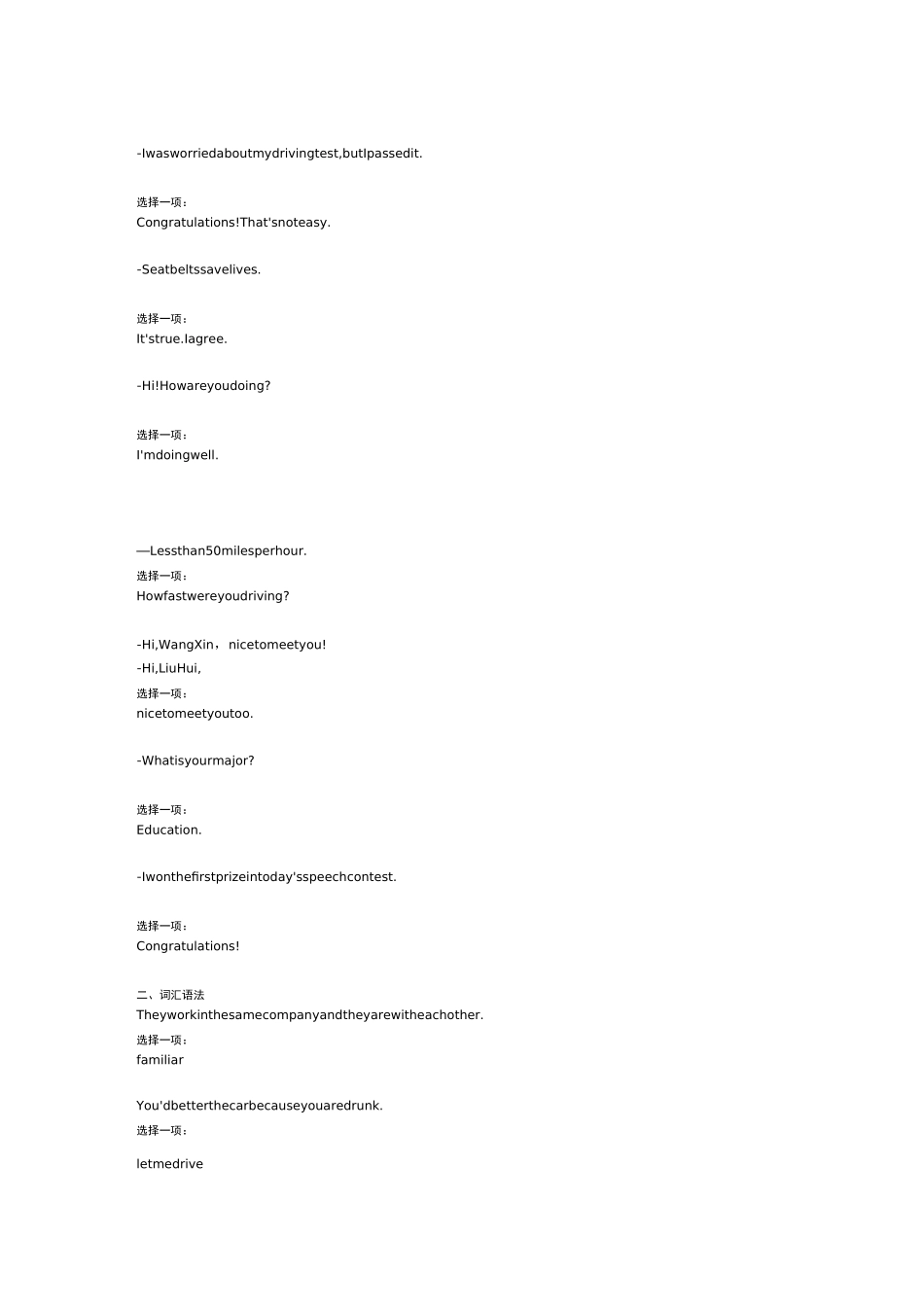 -Iwasworriedaboutmydrivingtest,butIpassedit.

选择一项：
Congratulations!That'snoteasy.

-Seatbeltssavelives.

选择一项：
It'strue.Iagree.

-Hi!Howareyoudoing?

选择一项：
I'mdoingwell.

—Lessthan50milesperhour.
选择一项：
Howfastwereyoudriving?

-Hi,WangXin，nicetomeetyou!
-Hi,LiuHui,
选择一项：
nicetomeetyoutoo.

-Whatisyourmajor?

选择一项：
Education.

-Iwonthefirstprizeintoday'sspeechcontest.

选择一项：
Congratulations!

二、词汇语法
Theyworkinthesamecompanyandtheyarewitheachother.
选择一项：
familiar

You'dbetterthecarbecauseyouaredrunk.
选择一项：

letmedrive